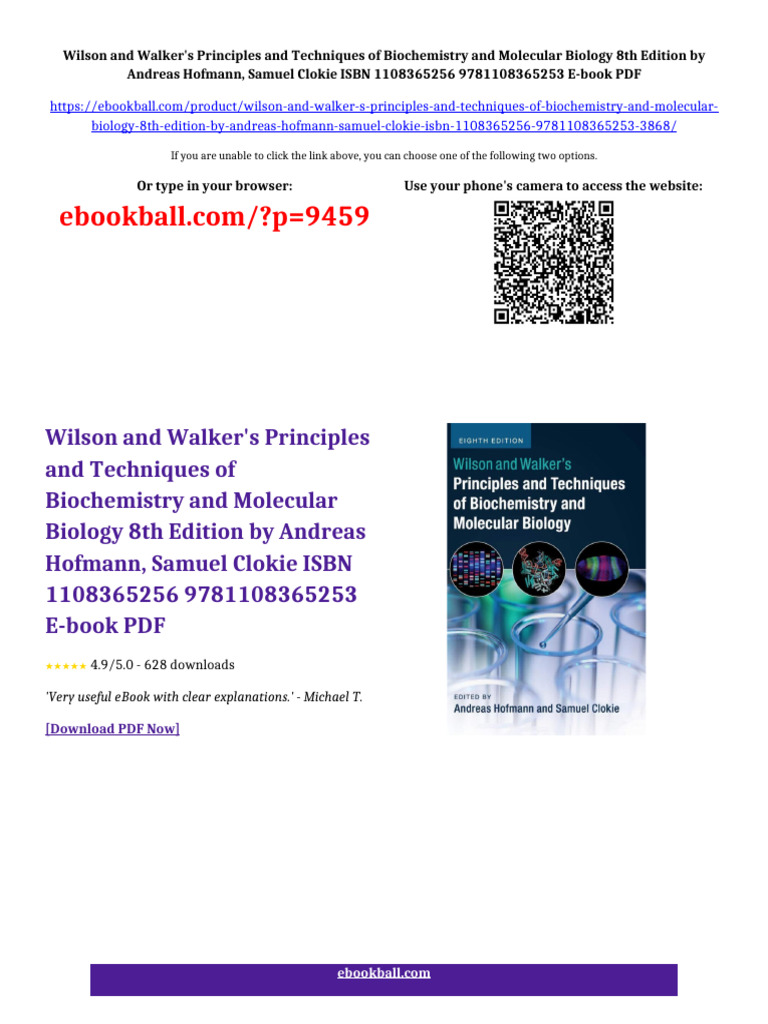 Wilson and Walker's Principles and Techniques of Biochemistry and Molecular Biology 8th Edition by Andreas Hofmann, Samuel Clokie ISBN 1108365256 9781108365253 E-book PDF

https://ebookball.com/product/wilson-and-walker-s-principles-and-techniques-of-biochemistry-and-molecular-biology-8th-edition-by-andreas-hofmann-samuel-clokie-isbn-1108365256-9781108365253-3868/

If you are unable to click the link above, you can choose one of the following two options.

Or type in your browser:

ebookball.com/?p=9459

Use your phone's camera to access the website:

Wilson and Walker's Principles and Techniques of Biochemistry and Molecular Biology 8th Edition by Andreas Hofmann, Samuel Clokie ISBN 1108365256 9781108365253 E-book PDF

★★★★★ 4.9/5.0 - 628 downloads

'Very useful eBook with clear explanations.' - Michael T.

[Download PDF Now]

EIGHTH EDITION

Wilson and Walker's

Principles and Techniques of Biochemistry and Molecular Biology

EDITED BY

Andreas Hofmann and Samuel Clokie

ebookball.com